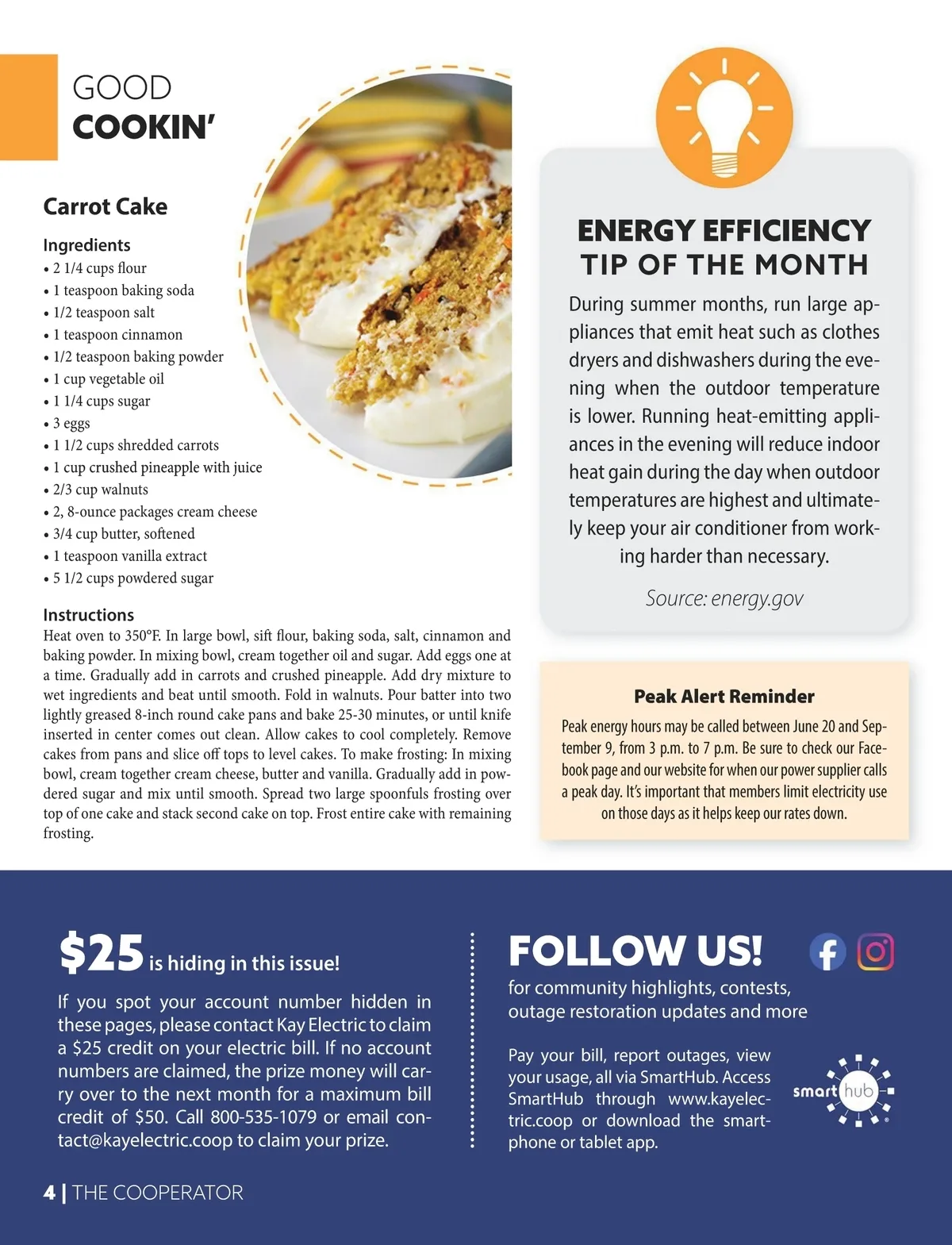 GOOD
COOKIN'

Carrot Cake

Ingredients
• 2 1/4 cups flour
• 1 teaspoon baking soda
• 1/2 teaspoon salt
• 1 teaspoon cinnamon
• 1/2 teaspoon baking powder
• 1 cup vegetable oil
• 1 1/4 cups sugar
• 3 eggs
• 1 1/2 cups shredded carrots
• 1 cup crushed pineapple with juice
• 2/3 cup walnuts
• 2, 8-ounce packages cream cheese
• 3/4 cup butter, softened
• 1 teaspoon vanilla extract
• 5 1/2 cups powdered sugar

Instructions
Heat oven to 350°F. In large bowl, sift flour, baking soda, salt, cinnamon and baking powder. In mixing bowl, cream together oil and sugar. Add eggs one at a time. Gradually add in carrots and crushed pineapple. Add dry mixture to wet ingredients and beat until smooth. Fold in walnuts. Pour batter into two lightly greased 8-inch round cake pans and bake 25-30 minutes, or until knife inserted in center comes out clean. Allow cakes to cool completely. Remove cakes from pans and slice off tops to level cakes. To make frosting: In mixing bowl, cream together cream cheese, butter and vanilla. Gradually add in powdered sugar and mix until smooth. Spread two large spoonfuls frosting over top of one cake and stack second cake on top. Frost entire cake with remaining frosting.

ENERGY EFFICIENCY TIP OF THE MONTH
During summer months, run large appliances that emit heat such as clothes dryers and dishwashers during the evening when the outdoor temperature is lower. Running heat-emitting appliances in the evening will reduce indoor heat gain during the day when outdoor temperatures are highest and ultimately keep your air conditioner from working harder than necessary.

Source: energy.gov

Peak Alert Reminder
Peak energy hours may be called between June 20 and September 9, from 3 p.m. to 7 p.m. Be sure to check our Facebook page and our website for when our power supplier calls a peak day. It's important that members limit electricity use on those days as it helps keep our rates down.

$25 is hiding in this issue!
If you spot your account number hidden in these pages, please contact Kay Electric to claim a $25 credit on your electric bill. If no account numbers are claimed, the prize money will carry over to the next month for a maximum bill credit of $50. Call 800-535-1079 or email contact@kayelectric.coop to claim your prize.

FOLLOW US!
for community highlights, contests, outage restoration updates and more

Pay your bill, report outages, view your usage, all via SmartHub. Access SmartHub through www.kayelectric.coop or download the smartphone or tablet app.

smart hub

4 | THE COOPERATOR